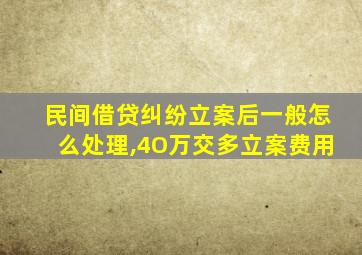 民间借贷纠纷立案后一般怎么处理,40万交多立案费用